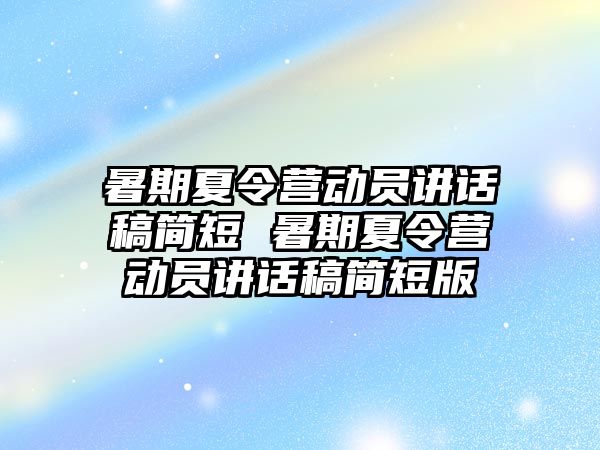 暑期夏令营动员讲话稿简短 暑期夏令营动员讲话稿简短版